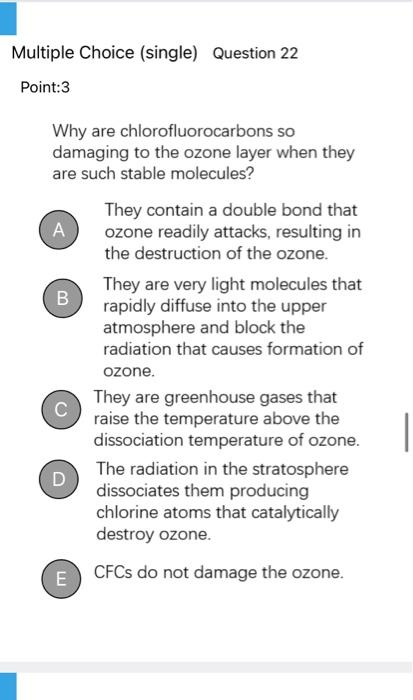 Multiple Choice (single) Question 22

Point:3

Why are chlorofluorocarbons so damaging to the ozone layer when they are such stable molecules?

A They contain a double bond that ozone readily attacks, resulting in the destruction of the ozone.

B They are very light molecules that rapidly diffuse into the upper atmosphere and block the radiation that causes formation of ozone.

C They are greenhouse gases that raise the temperature above the dissociation temperature of ozone.

D The radiation in the stratosphere dissociates them producing chlorine atoms that catalytically destroy ozone.

E CFCs do not damage the ozone.